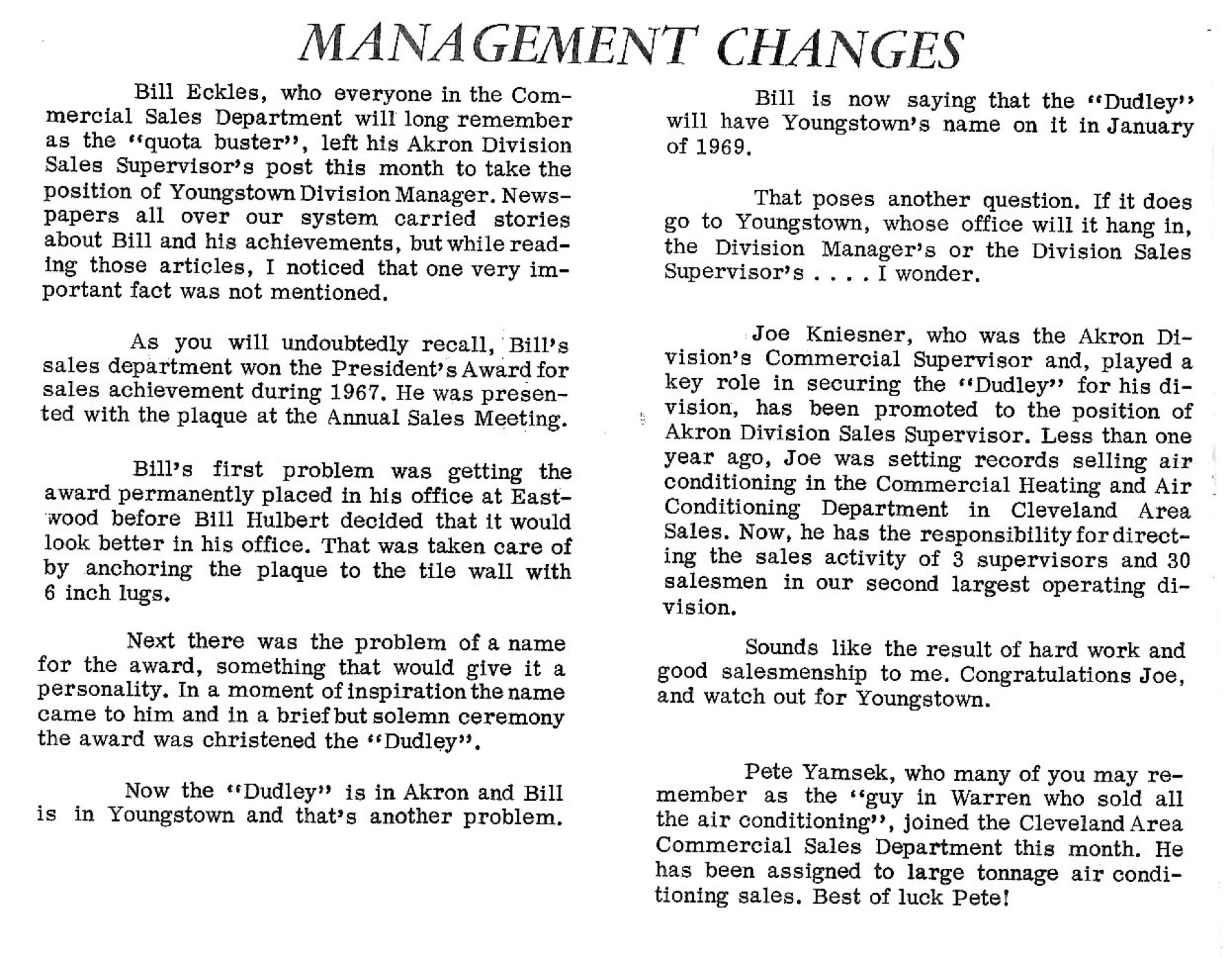 MANAGEMENT CHANGES

Bill Eckles, who everyone in the Commercial Sales Department will long remember as the "quota buster", left his Akron Division Sales Supervisor's post this month to take the position of Youngstown Division Manager. Newspapers all over our system carried stories about Bill and his achievements, but while reading those articles, I noticed that one very important fact was not mentioned.

As you will undoubtedly recall, Bill's sales department won the President's Award for sales achievement during 1967. He was presented with the plaque at the Annual Sales Meeting.

Bill's first problem was getting the award permanently placed in his office at Eastwood before Bill Hulbert decided that it would look better in his office. That was taken care of by anchoring the plaque to the tile wall with 6 inch lugs.

Next there was the problem of a name for the award, something that would give it a personality. In a moment of inspiration the name came to him and in a brief but solemn ceremony the award was christened the "Dudley".

Now the "Dudley" is in Akron and Bill is in Youngstown and that's another problem.

Bill is now saying that the "Dudley" will have Youngstown's name on it in January of 1969.

That poses another question. If it does go to Youngstown, whose office will it hang in, the Division Manager's or the Division Sales Supervisor's . . . . I wonder.

Joe Kniesner, who was the Akron Division's Commercial Supervisor and, played a key role in securing the "Dudley" for his division, has been promoted to the position of Akron Division Sales Supervisor. Less than one year ago, Joe was setting records selling air conditioning in the Commercial Heating and Air Conditioning Department in Cleveland Area Sales. Now, he has the responsibility for directing the sales activity of 3 supervisors and 30 salesmen in our second largest operating division.

Sounds like the result of hard work and good salesmenship to me. Congratulations Joe, and watch out for Youngstown.

Pete Yamsek, who many of you may remember as the "guy in Warren who sold all the air conditioning", joined the Cleveland Area Commercial Sales Department this month. He has been assigned to large tonnage air conditioning sales. Best of luck Pete!